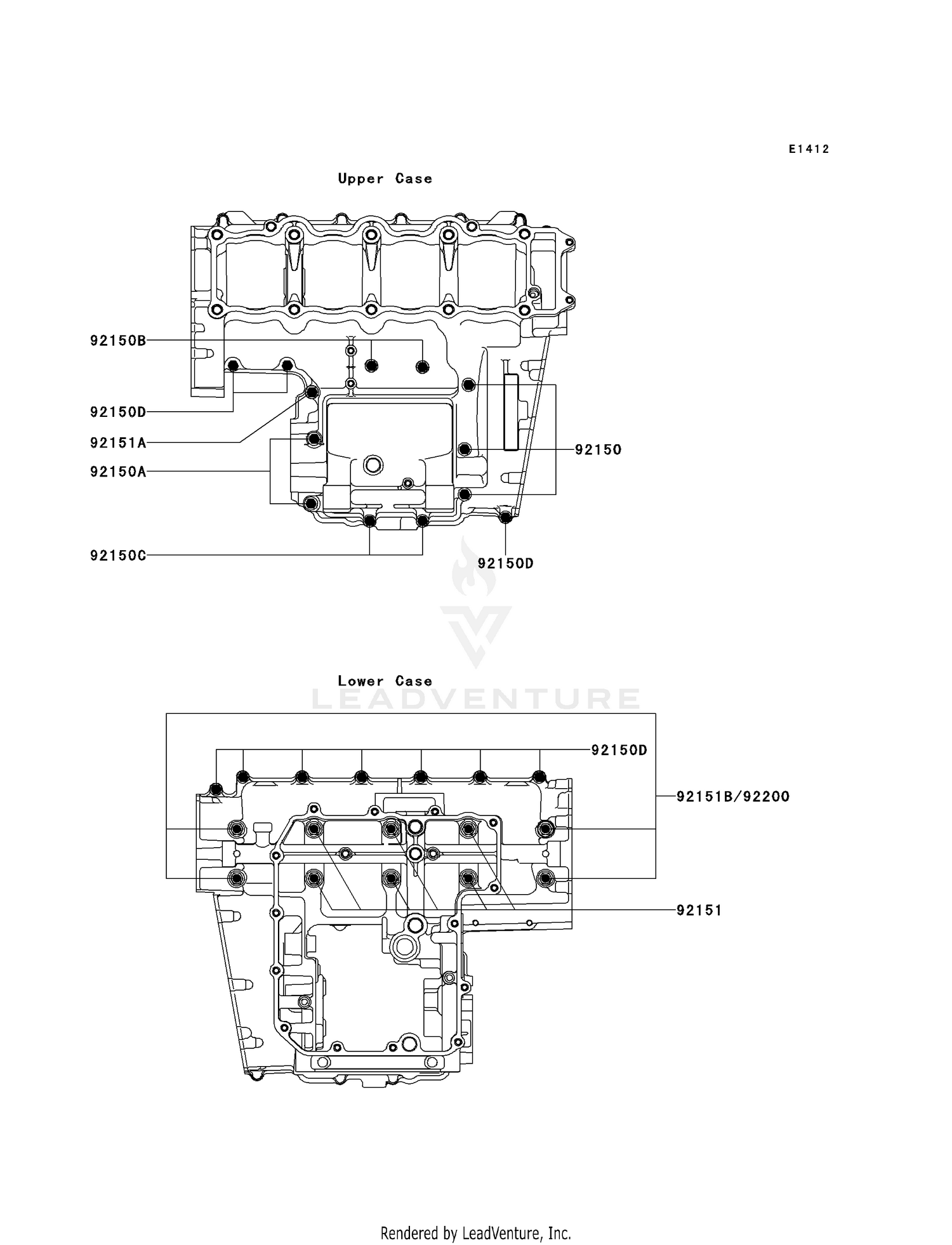 E1412

Upper Case

92150B

92150D

92151A

92150A

92150

92150C

92150D

LEADVENTURE

Lower Case

92150D

92151B/92200

92151

Rendered by LeadVenture, Inc.